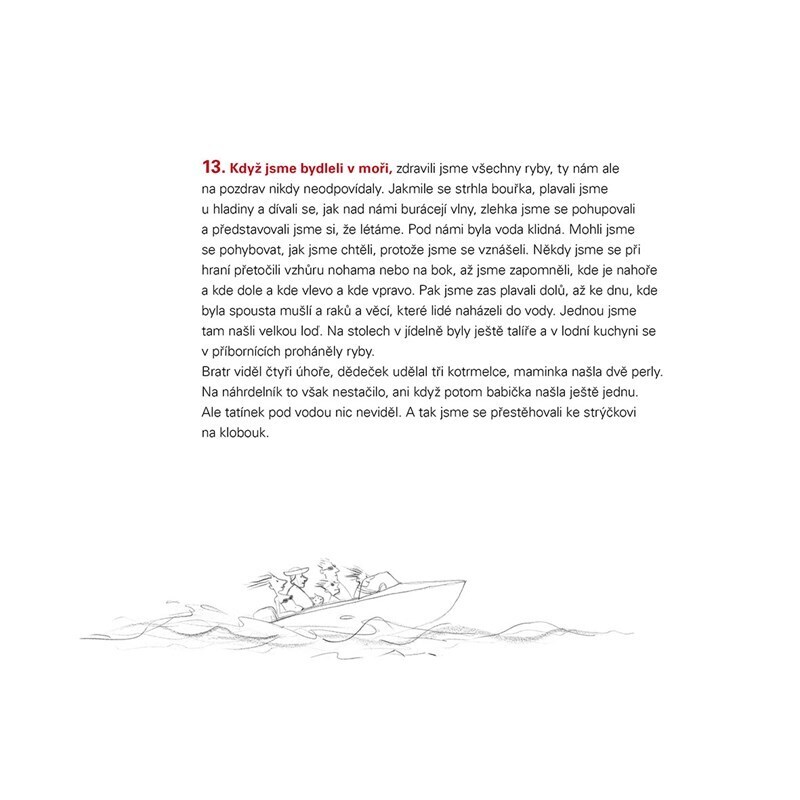 13. Když jsme bydleli v moři, zdravili jsme všechny ryby, ty nám ale na pozdrav nikdy neodpovídaly. Jakmile se strhla bouřka, plavali jsme u hladiny a dívali se, jak nad námi burácejí vlny, zlehka jsme se pohupovali a představovali jsme si, že létáme. Pod námi byla voda klidná. Mohli jsme se pohybovat, jak jsme chtěli, protože jsme se vznášeli. Někdy jsme se při hraní přetočili vzhůru nohama nebo na bok, až jsme zapomněli, kde je nahoře a kde dole a kde vlevo a kde vpravo. Pak jsme zas plavali dolů, až ke dnu, kde byla spousta mušlí a raků a věcí, které lidé naházeli do vody. Jednou jsme tam našli velkou loď. Na stolech v jídelně byly ještě talíře a v lodní kuchyni se v příbornících proháněly ryby.

Bratr viděl čtyři úhoře, dědeček udělal tři kotrmelce, maminka našla dvě perly. Na náhrdelník to však nestačilo, ani když potom babička našla ještě jednu. Ale tatínek pod vodou nic neviděl. A tak jsme se přestěhovali ke strýčkovi na klobouk.